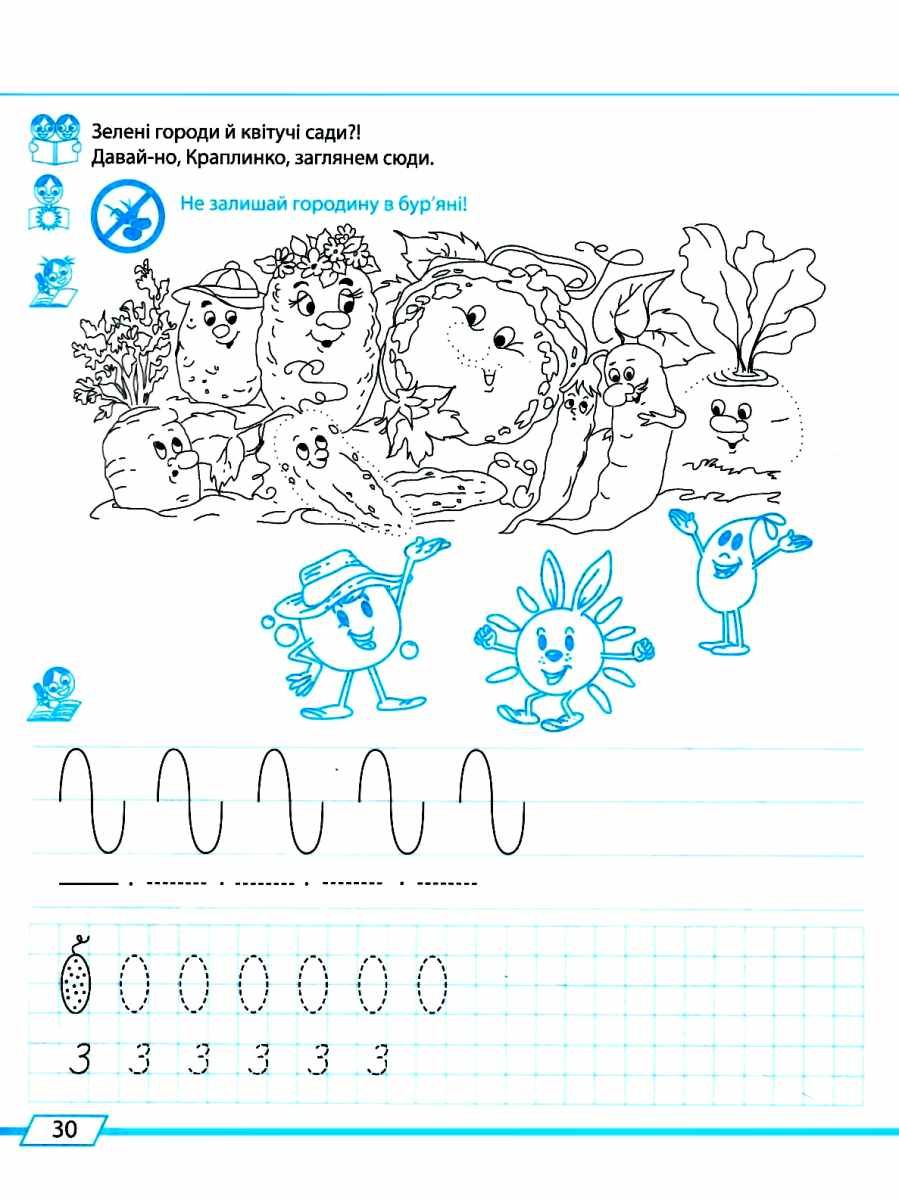 Зелені городи й квітучі сади?!
Давай-но, Краплинко, заглянем сюди.

Не залишай городину в бур'яні!

3 3 3 3 3 3

30